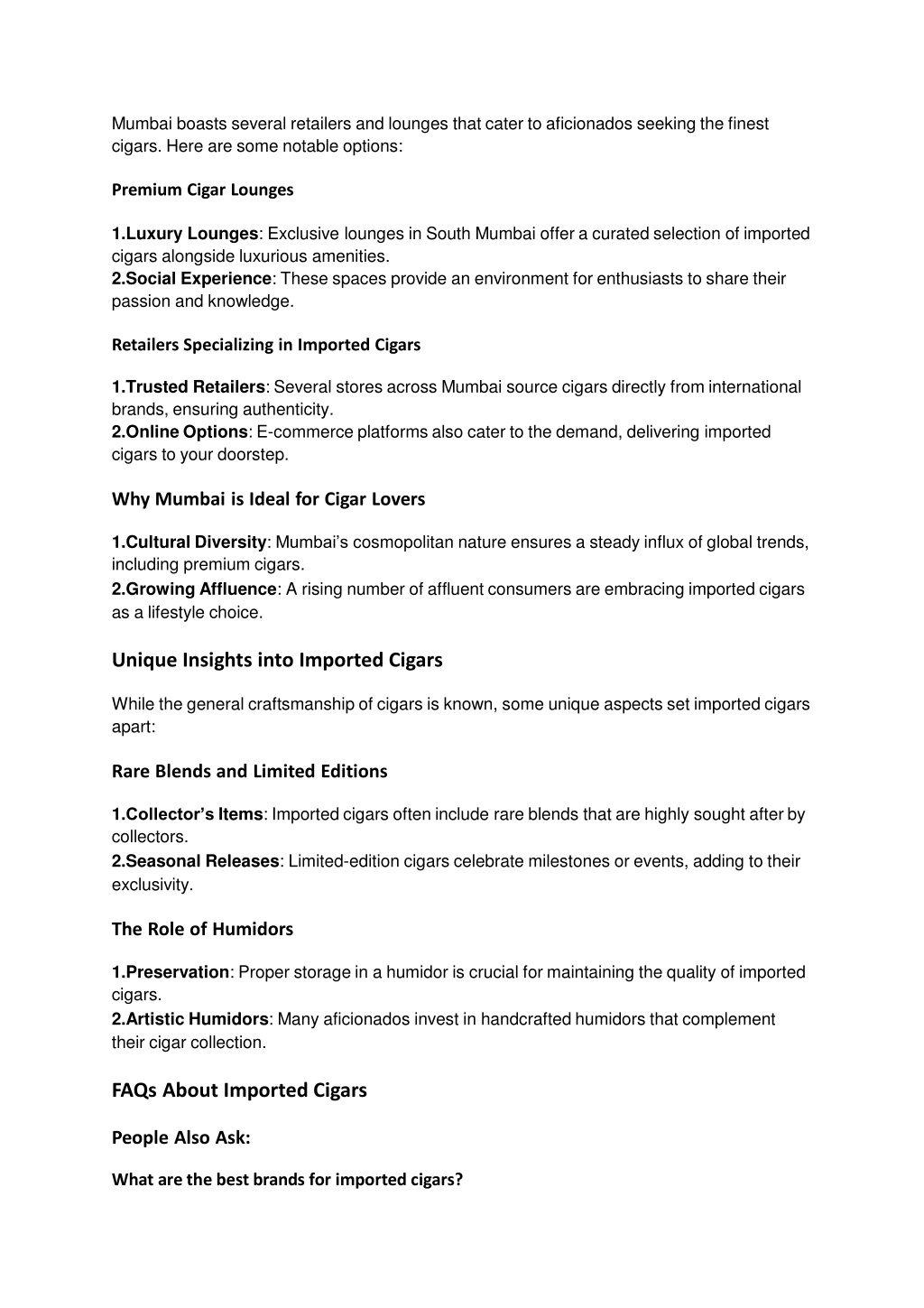 Mumbai boasts several retailers and lounges that cater to aficionados seeking the finest cigars. Here are some notable options:

Premium Cigar Lounges

1.Luxury Lounges: Exclusive lounges in South Mumbai offer a curated selection of imported cigars alongside luxurious amenities.
2.Social Experience: These spaces provide an environment for enthusiasts to share their passion and knowledge.

Retailers Specializing in Imported Cigars

1.Trusted Retailers: Several stores across Mumbai source cigars directly from international brands, ensuring authenticity.
2.Online Options: E-commerce platforms also cater to the demand, delivering imported cigars to your doorstep.

Why Mumbai is Ideal for Cigar Lovers

1.Cultural Diversity: Mumbai's cosmopolitan nature ensures a steady influx of global trends, including premium cigars.
2.Growing Affluence: A rising number of affluent consumers are embracing imported cigars as a lifestyle choice.

Unique Insights into Imported Cigars

While the general craftsmanship of cigars is known, some unique aspects set imported cigars apart:

Rare Blends and Limited Editions

1.Collector's Items: Imported cigars often include rare blends that are highly sought after by collectors.
2.Seasonal Releases: Limited-edition cigars celebrate milestones or events, adding to their exclusivity.

The Role of Humidors

1.Preservation: Proper storage in a humidor is crucial for maintaining the quality of imported cigars.
2.Artistic Humidors: Many aficionados invest in handcrafted humidors that complement their cigar collection.

FAQs About Imported Cigars

People Also Ask:

What are the best brands for imported cigars?